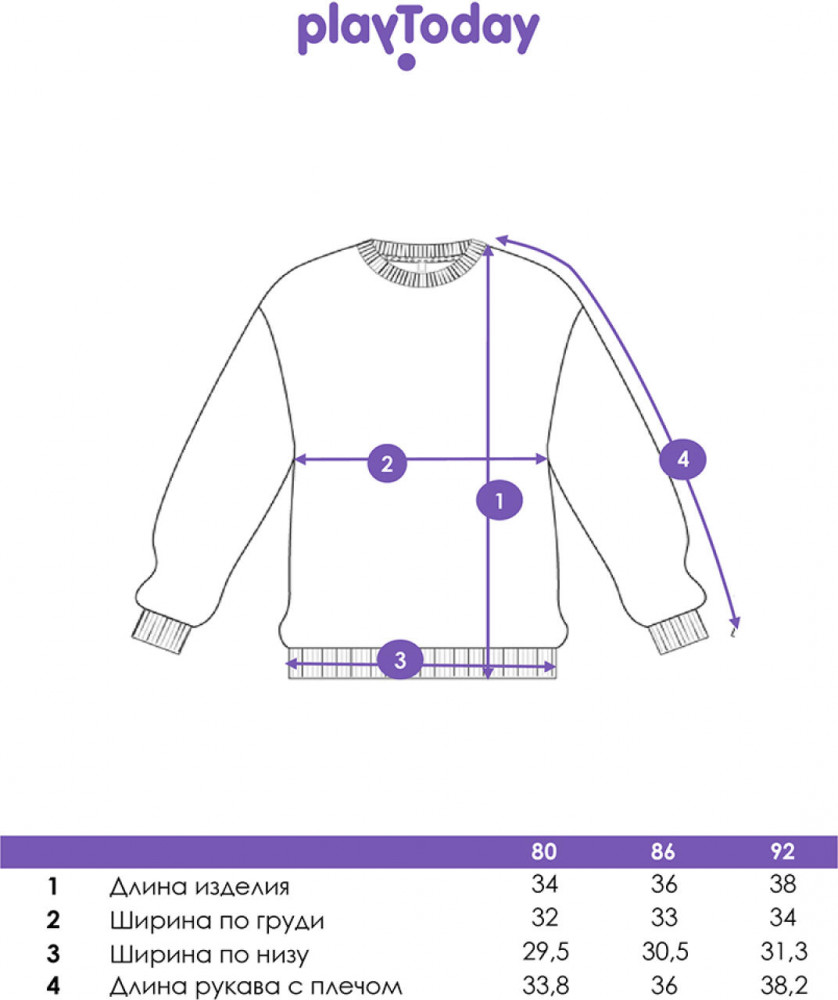 playToday

2
1
4
3

|  |  | 80 | 86 | 92 |
|---|---|---|---|---|
| 1 | Длина изделия | 34 | 36 | 38 |
| 2 | Ширина по груди | 32 | 33 | 34 |
| 3 | Ширина по низу | 29,5 | 30,5 | 31,3 |
| 4 | Длина рукава с плечом | 33,8 | 36 | 38,2 |